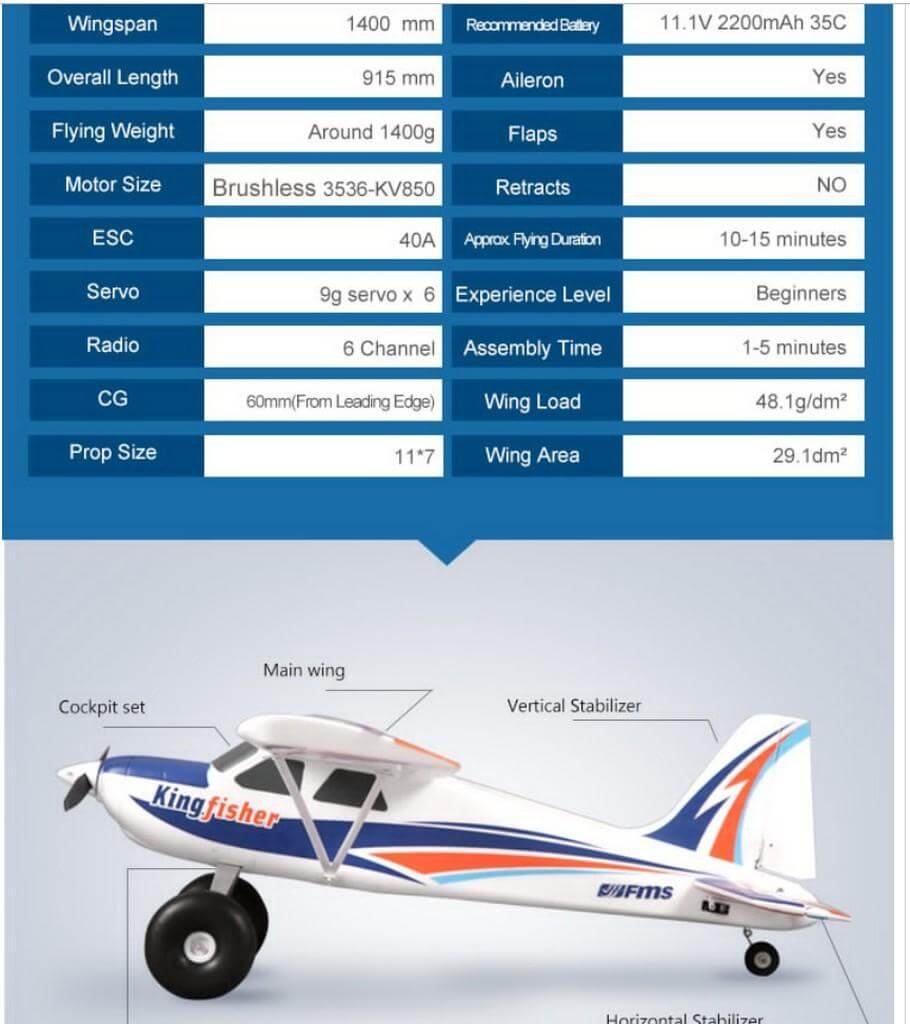 | Wingspan | 1400 mm | Recommended Battery | 11.1V 2200mAh 35C |
|---|---|---|---|
| Overall Length | 915 mm | Aileron | Yes |
| Flying Weight | Around 1400g | Flaps | Yes |
| Motor Size | Brushless 3536-KV850 | Retracts | NO |
| ESC | 40A | Approx. Flying Duration | 10-15 minutes |
| Servo | 9g servo x 6 | Experience Level | Beginners |
| Radio | 6 Channel | Assembly Time | 1-5 minutes |
| CG | 60mm(From Leading Edge) | Wing Load | 48.1g/dm² |
| Prop Size | 11*7 | Wing Area | 29.1dm² |

Main wing

Cockpit set

Vertical Stabilizer

Kingfisher

FMS

Horizontal Stabilizer